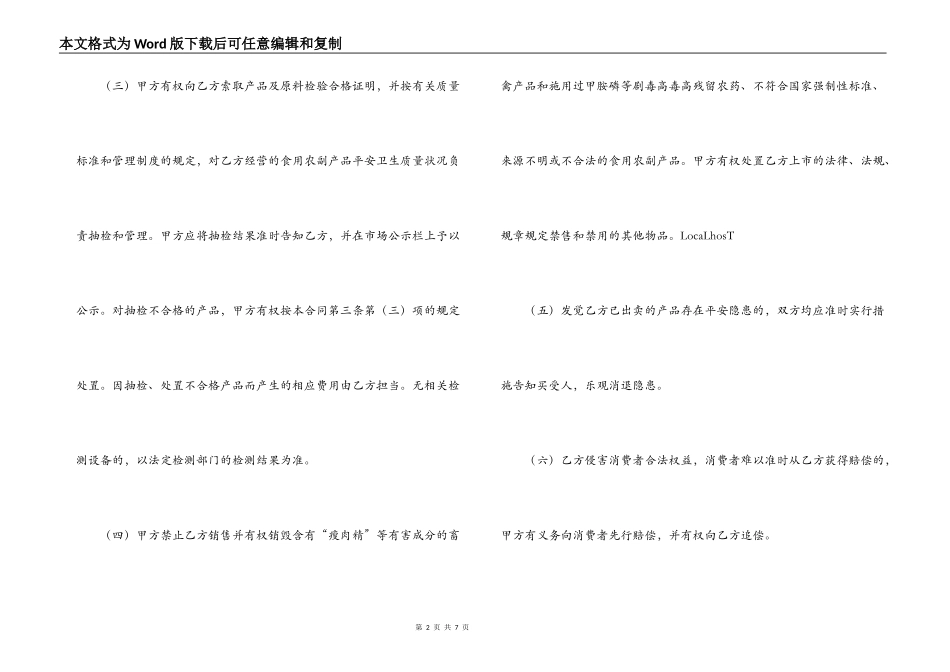 本文格式为Word版下载后可任意编辑和复制

（三）甲方有权向乙方索取产品及原料检验合格证明，并按有关质量标准和管理制度的规定，对乙方经营的食用农副产品平安卫生质量状况负责抽检和管理。甲方应将抽检结果准时告知乙方，并在市场公示栏上予以公示。对抽检不合格的产品，甲方有权按本合同第三条第（三）项的规定处置。因抽检、处置不合格产品而产生的相应费用由乙方担当。无相关检测设备的，以法定检测部门的检测结果为准。

（四）甲方禁止乙方销售并有权销毁含有“瘦肉精”等有害成分的畜禽产品和施用过甲胺磷等剧毒高毒高残留农药、不符合国家强制性标准、来源不明或不合法的食用农副产品。甲方有权处置乙方上市的法律、法规、规章规定禁售和禁用的其他物品。LocaLhosT

（五）发觉乙方已出卖的产品存在平安隐患的，双方均应准时实行措施告知买受人，乐观消退隐患。

（六）乙方侵害消费者合法权益，消费者难以准时从乙方获得赔偿的，甲方有义务向消费者先行赔偿，并有权向乙方追偿。

第 2 页 共 7 页